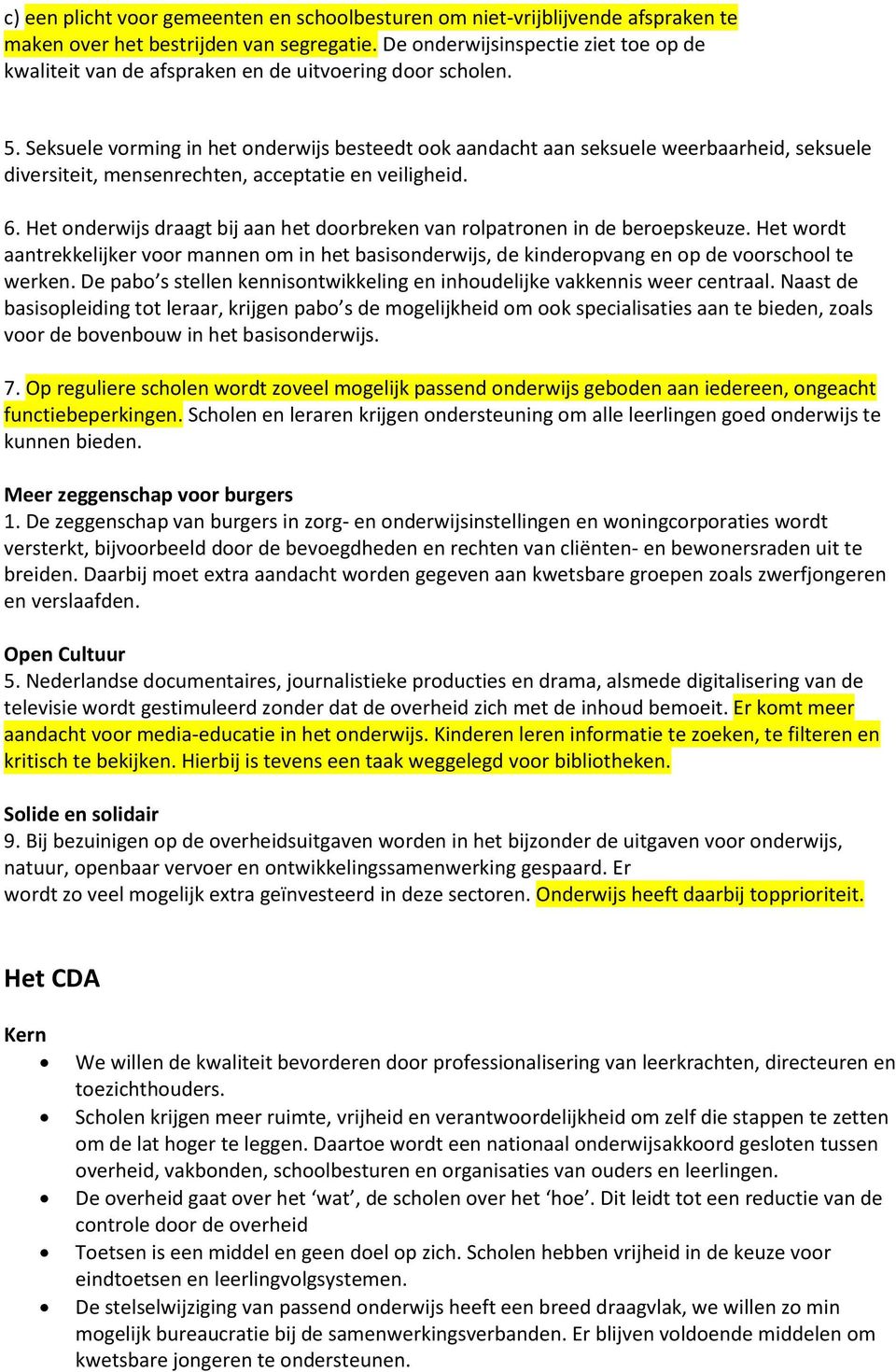 c) een plicht voor gemeenten en schoolbesturen om niet-vrijblijvende afspraken te maken over het bestrijden van segregatie. De onderwijsinspectie ziet toe op de kwaliteit van de afspraken en de uitvoering door scholen.

5. Seksuele vorming in het onderwijs besteedt ook aandacht aan seksuele weerbaarheid, seksuele diversiteit, mensenrechten, acceptatie en veiligheid.

6. Het onderwijs draagt bij aan het doorbreken van rolpatronen in de beroepskeuze. Het wordt aantrekkelijker voor mannen om in het basisonderwijs, de kinderopvang en op de voorschool te werken. De pabo's stellen kennisontwikkeling en inhoudelijke vakkennis weer centraal. Naast de basisopleiding tot leraar, krijgen pabo's de mogelijkheid om ook specialisaties aan te bieden, zoals voor de bovenbouw in het basisonderwijs.

7. Op reguliere scholen wordt zoveel mogelijk passend onderwijs geboden aan iedereen, ongeacht functiebeperkingen. Scholen en leraren krijgen ondersteuning om alle leerlingen goed onderwijs te kunnen bieden.

Meer zeggenschap voor burgers
1. De zeggenschap van burgers in zorg- en onderwijsinstellingen en woningcorporaties wordt versterkt, bijvoorbeeld door de bevoegdheden en rechten van cliënten- en bewonersraden uit te breiden. Daarbij moet extra aandacht worden gegeven aan kwetsbare groepen zoals zwerfjongeren en verslaafden.

Open Cultuur
5. Nederlandse documentaires, journalistieke producties en drama, alsmede digitalisering van de televisie wordt gestimuleerd zonder dat de overheid zich met de inhoud bemoeit. Er komt meer aandacht voor media-educatie in het onderwijs. Kinderen leren informatie te zoeken, te filteren en kritisch te bekijken. Hierbij is tevens een taak weggelegd voor bibliotheken.

Solide en solidair
9. Bij bezuinigen op de overheidsuitgaven worden in het bijzonder de uitgaven voor onderwijs, natuur, openbaar vervoer en ontwikkelingssamenwerking gespaard. Er wordt zo veel mogelijk extra geïnvesteerd in deze sectoren. Onderwijs heeft daarbij topprioriteit.

Het CDA

Kern
• We willen de kwaliteit bevorderen door professionalisering van leerkrachten, directeuren en toezichthouders.
• Scholen krijgen meer ruimte, vrijheid en verantwoordelijkheid om zelf die stappen te zetten om de lat hoger te leggen. Daartoe wordt een nationaal onderwijsakkoord gesloten tussen overheid, vakbonden, schoolbesturen en organisaties van ouders en leerlingen.
• De overheid gaat over het 'wat', de scholen over het 'hoe'. Dit leidt tot een reductie van de controle door de overheid
• Toetsen is een middel en geen doel op zich. Scholen hebben vrijheid in de keuze voor eindtoetsen en leerlingvolgsystemen.
• De stelselwijziging van passend onderwijs heeft een breed draagvlak, we willen zo min mogelijk bureaucratie bij de samenwerkingsverbanden. Er blijven voldoende middelen om kwetsbare jongeren te ondersteunen.